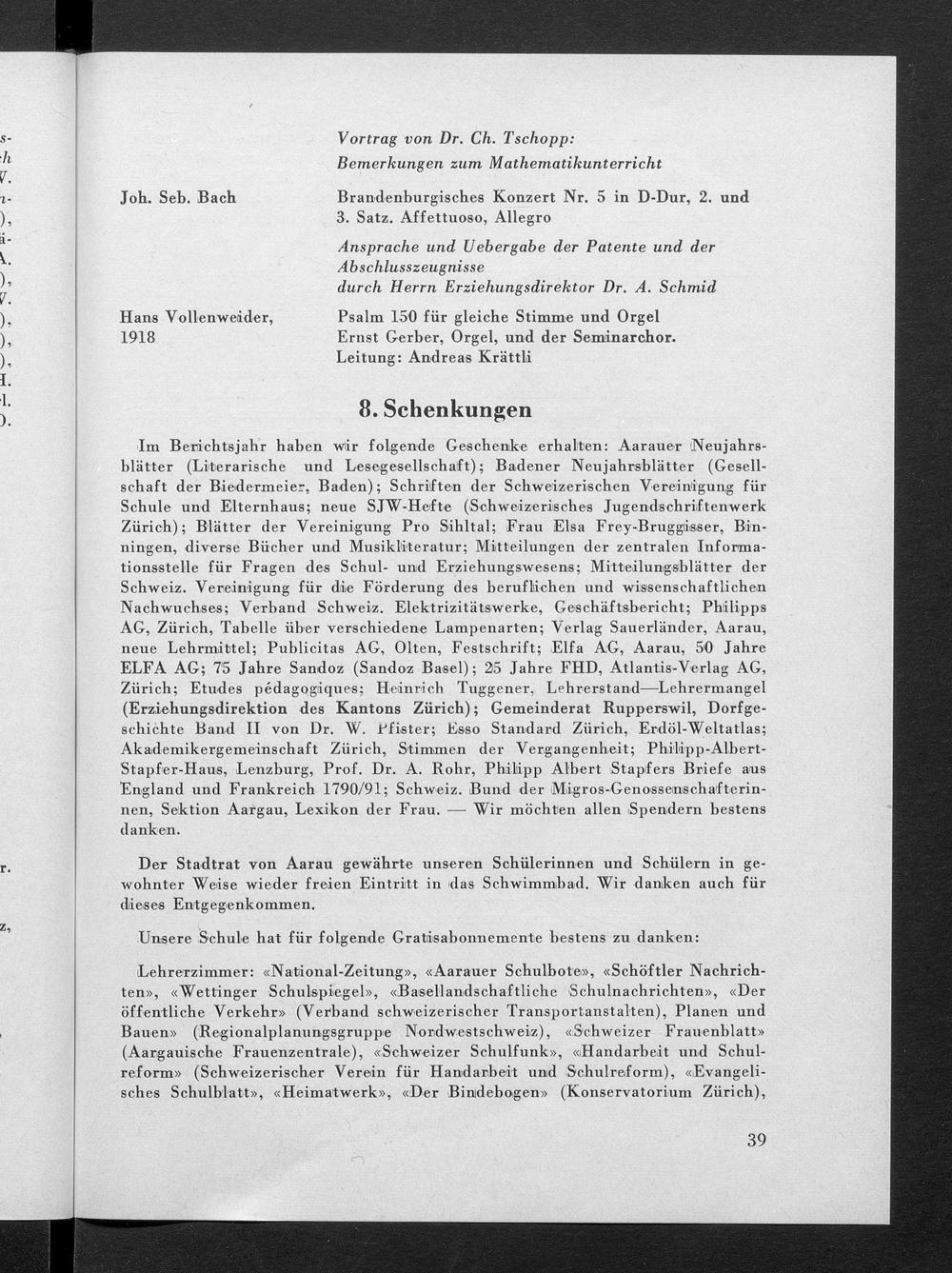 Vortrag von Dr. Ch. Tschopp:
Bemerkungen zum Mathematikunterricht

Joh. Seb. Bach

Brandenburgisches Konzert Nr. 5 in D-Dur, 2. und 3. Satz. Affettuoso, Allegro

Ansprache und Uebergabe der Patente und der Abschlusszeugnisse
durch Herrn Erziehungsdirektor Dr. A. Schmid

Hans Vollenweider, 1918

Psalm 150 für gleiche Stimme und Orgel
Ernst Gerber, Orgel, und der Seminarchor.
Leitung: Andreas Krättli

8. Schenkungen

Im Berichtsjahr haben wir folgende Geschenke erhalten: Aarauer Neujahrsblätter (Literarische und Lesegesellschaft); Badener Neujahrsblätter (Gesellschaft der Biedermeier, Baden); Schriften der Schweizerischen Vereinigung für Schule und Elternhaus; neue SJW-Hefte (Schweizerisches Jugendschriftenwerk Zürich); Blätter der Vereinigung Pro Sihltal; Frau Elsa Frey-Bruggisser, Binningen, diverse Bücher und Musikliteratur; Mitteilungen der zentralen Informationsstelle für Fragen des Schul- und Erziehungswesens; Mitteilungsblätter der Schweiz. Vereinigung für die Förderung des beruflichen und wissenschaftlichen Nachwuchses; Verband Schweiz. Elektrizitätswerke, Geschäftsbericht; Philipps AG, Zürich, Tabelle über verschiedene Lampenarten; Verlag Sauerländer, Aarau, neue Lehrmittel; Publicitas AG, Olten, Festschrift; Elfa AG, Aarau, 50 Jahre ELFA AG; 75 Jahre Sandoz (Sandoz Basel); 25 Jahre FHD, Atlantis-Verlag AG, Zürich; Etudes pédagogiques; Heinrich Tuggener, Lehrerstand—Lehrermangel (Erziehungsdirektion des Kantons Zürich); Gemeinderat Rupperswil, Dorfgeschichte Band II von Dr. W. Pfister; Esso Standard Zürich, Erdöl-Weltatlas; Akademikergemeinschaft Zürich, Stimmen der Vergangenheit; Philipp-Albert-Stapfer-Haus, Lenzburg, Prof. Dr. A. Rohr, Philipp Albert Stapfers Briefe aus England und Frankreich 1790/91; Schweiz. Bund der Migros-Genossenschafterinnen, Sektion Aargau, Lexikon der Frau. — Wir möchten allen Spendern bestens danken.

Der Stadtrat von Aarau gewährte unseren Schülerinnen und Schülern in gewohnter Weise wieder freien Eintritt in das Schwimmbad. Wir danken auch für dieses Entgegenkommen.

Unsere Schule hat für folgende Gratisabonnemente bestens zu danken:

Lehrerzimmer: «National-Zeitung», «Aarauer Schulbote», «Schöftler Nachrichten», «Wettinger Schulspiegel», «Basellandschaftliche Schulnachrichten», «Der öffentliche Verkehr» (Verband schweizerischer Transportanstalten), Planen und Bauen» (Regionalplanungsgruppe Nordwestschweiz), «Schweizer Frauenblatt» (Aargauische Frauenzentrale), «Schweizer Schulfunk», «Handarbeit und Schulreform» (Schweizerischer Verein für Handarbeit und Schulreform), «Evangelisches Schulblatt», «Heimatwerk», «Der Bindebogen» (Konservatorium Zürich),

39